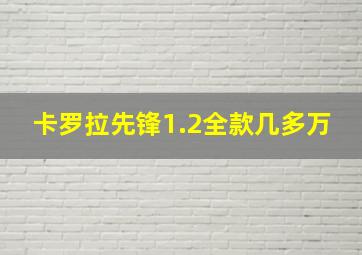 卡罗拉先锋1.2全款几多万